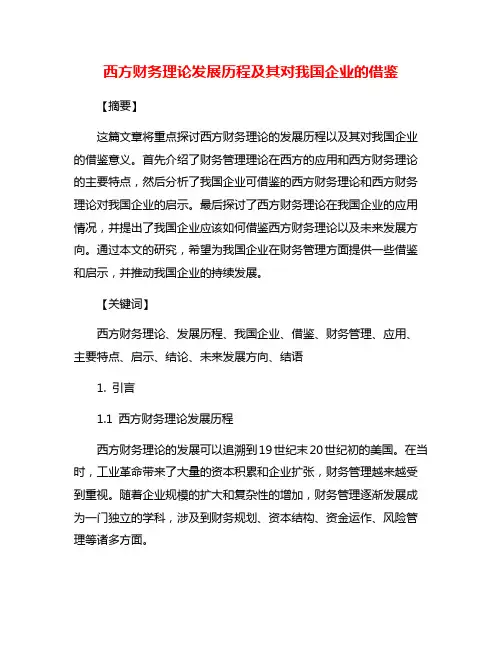 西方财务理论发展历程及其对我国企业的借鉴

【摘要】

这篇文章将重点探讨西方财务理论的发展历程以及其对我国企业的借鉴意义。首先介绍了财务管理理论在西方的应用和西方财务理论的主要特点，然后分析了我国企业可借鉴的西方财务理论和西方财务理论对我国企业的启示。最后探讨了西方财务理论在我国企业的应用情况，并提出了我国企业应该如何借鉴西方财务理论以及未来发展方向。通过本文的研究，希望为我国企业在财务管理方面提供一些借鉴和启示，并推动我国企业的持续发展。

【关键词】

西方财务理论、发展历程、我国企业、借鉴、财务管理、应用、主要特点、启示、结论、未来发展方向、结语

1. 引言

1.1 西方财务理论发展历程

西方财务理论的发展可以追溯到19世纪末20世纪初的美国。在当时，工业革命带来了大量的资本积累和企业扩张，财务管理越来越受到重视。随着企业规模的扩大和复杂性的增加，财务管理逐渐发展成为一门独立的学科，涉及到财务规划、资本结构、资金运作、风险管理等诸多方面。